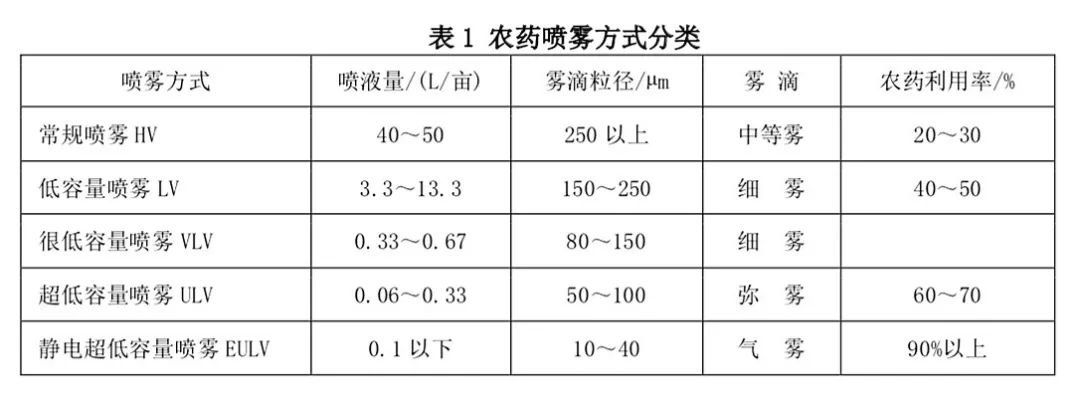 表 1 农药喷雾方式分类

| 喷雾方式 | 喷液量/(L/亩) | 雾滴粒径/μm | 雾 滴 | 农药利用率/% |
|---|---|---|---|---|
| 常规喷雾 HV | 40～50 | 250 以上 | 中等雾 | 20～30 |
| 低容量喷雾 LV | 3.3～13.3 | 150～250 | 细 雾 | 40～50 |
| 很低容量喷雾 VLV | 0.33～0.67 | 80～150 | 细 雾 | |
| 超低容量喷雾 ULV | 0.06～0.33 | 50～100 | 弥 雾 | 60～70 |
| 静电超低容量喷雾 EULV | 0.1 以下 | 10～40 | 气 雾 | 90%以上 |